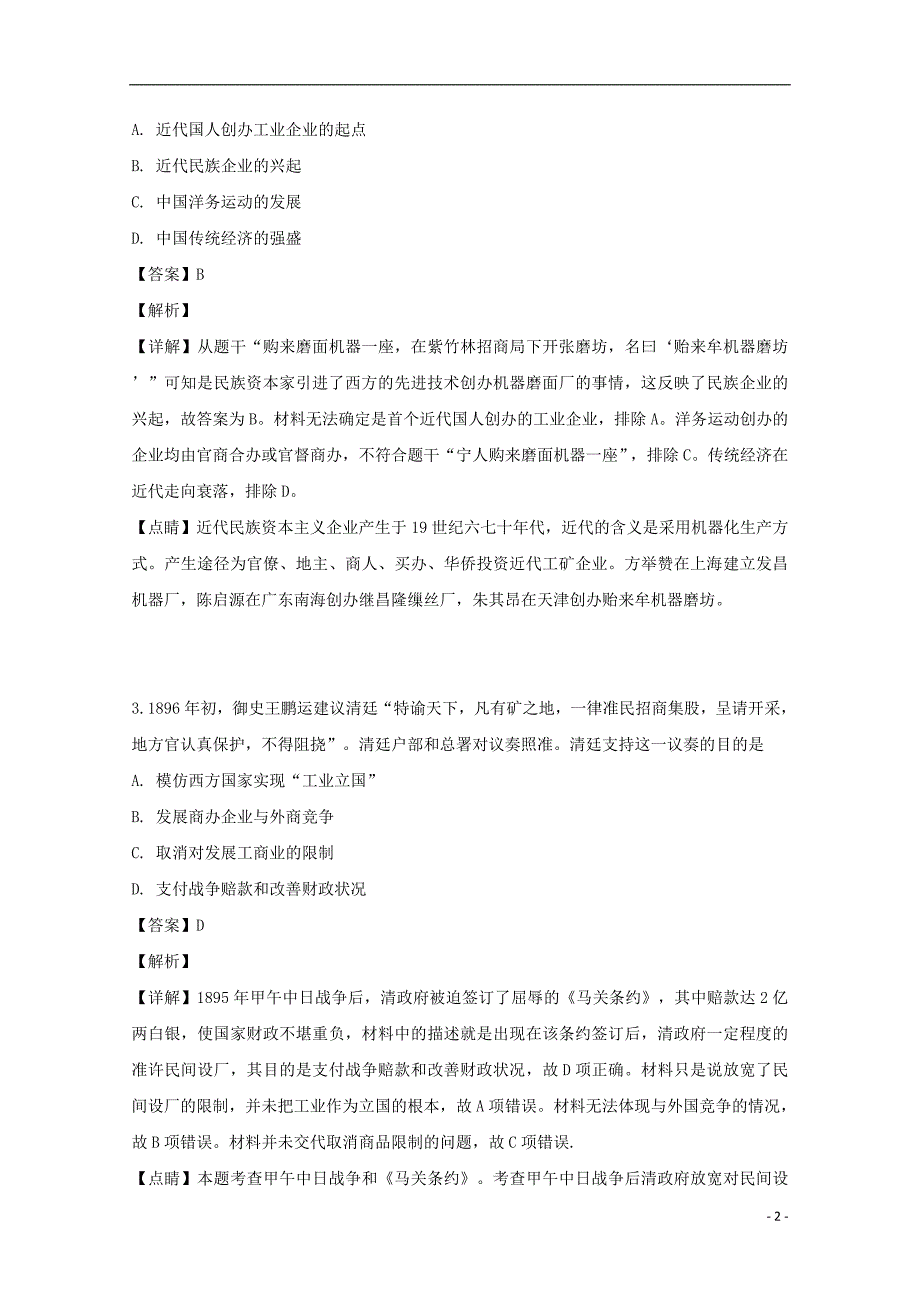 A. 近代国人创办工业企业的起点

B. 近代民族企业的兴起

C. 中国洋务运动的发展

D. 中国传统经济的强盛

【答案】B

【解析】

【详解】从题干“购来磨面机器一座，在紫竹林招商局下开张磨坊，名曰‘贻来牟机器磨坊’”可知是民族资本家引进了西方的先进技术创办机器磨面厂的事情，这反映了民族企业的兴起，故答案为B。材料无法确定是首个近代国人创办的工业企业，排除A。洋务运动创办的企业均由官商合办或官督商办，不符合题干“宁人购来磨面机器一座”，排除C。传统经济在近代走向衰落，排除D。

【点睛】近代民族资本主义企业产生于19世纪六七十年代，近代的含义是采用机器化生产方式。产生途径为官僚、地主、商人、买办、华侨投资近代工矿企业。方举赞在上海建立发昌机器厂，陈启源在广东南海创办继昌隆缫丝厂，朱其昂在天津创办贻来牟机器磨坊。

3.1896年初，御史王鹏运建议清廷“特谕天下，凡有矿之地，一律准民招商集股，呈请开采，地方官认真保护，不得阻挠”。清廷户部和总署对议奏照准。清廷支持这一议奏的目的是

A. 模仿西方国家实现“工业立国”

B. 发展商办企业与外商竞争

C. 取消对发展工商业的限制

D. 支付战争赔款和改善财政状况

【答案】D

【解析】

【详解】1895年甲午中日战争后，清政府被迫签订了屈辱的《马关条约》，其中赔款达2亿两白银，使国家财政不堪重负，材料中的描述就是出现在该条约签订后，清政府一定程度的准许民间设厂，其目的是支付战争赔款和改善财政状况，故D项正确。材料只是说放宽了民间设厂的限制，并未把工业作为立国的根本，故A项错误。材料无法体现与外国竞争的情况，故B项错误。材料并未交代取消商品限制的问题，故C项错误.

【点睛】本题考查甲午中日战争和《马关条约》。考查甲午中日战争后清政府放宽对民间设

- 2 -